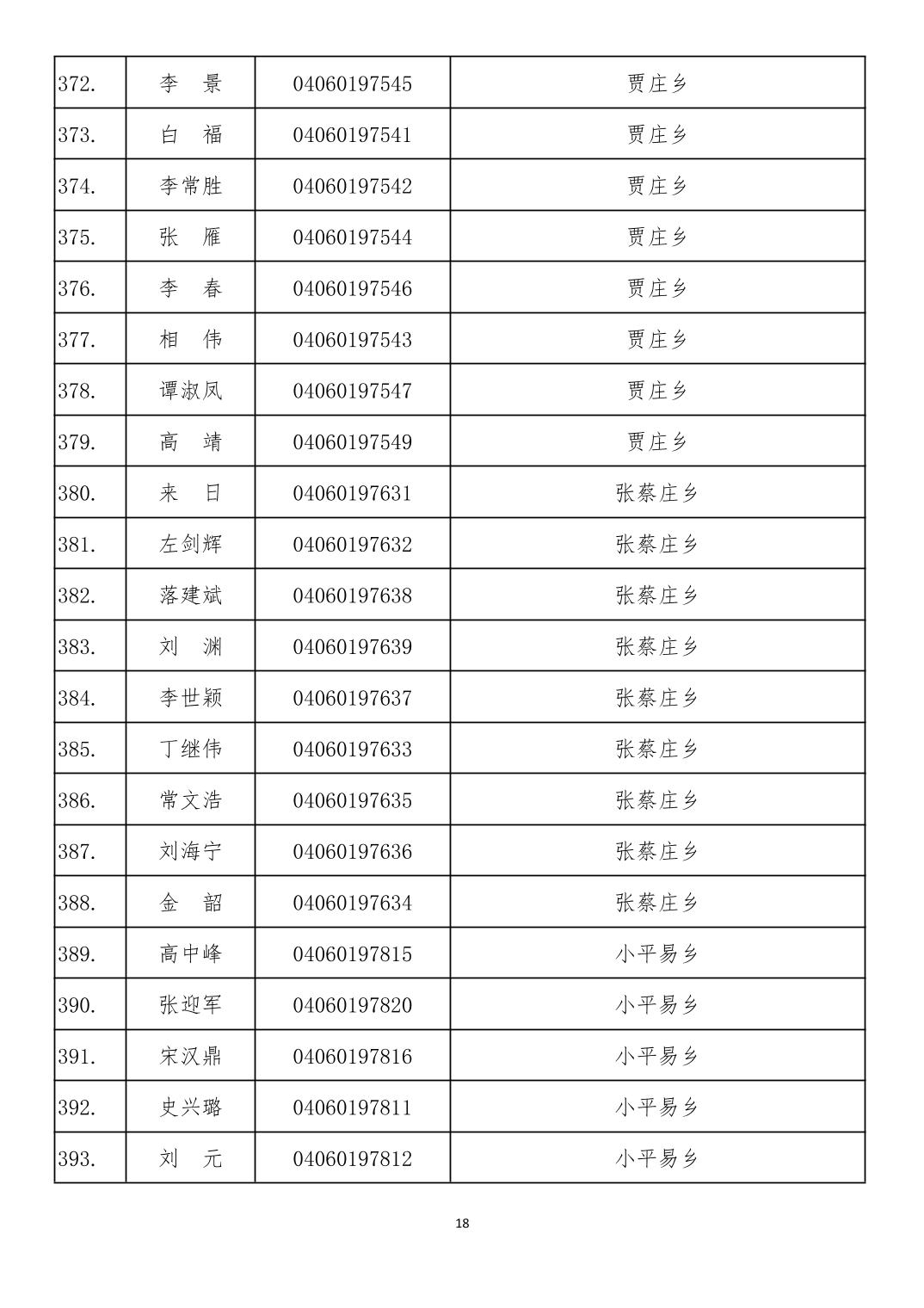 | | | | |
|---|---|---|---|
| 372. | 李 景 | 04060197545 | 贾庄乡 |
| 373. | 白 福 | 04060197541 | 贾庄乡 |
| 374. | 李常胜 | 04060197542 | 贾庄乡 |
| 375. | 张 雁 | 04060197544 | 贾庄乡 |
| 376. | 李 春 | 04060197546 | 贾庄乡 |
| 377. | 相 伟 | 04060197543 | 贾庄乡 |
| 378. | 谭淑凤 | 04060197547 | 贾庄乡 |
| 379. | 高 靖 | 04060197549 | 贾庄乡 |
| 380. | 来 日 | 04060197631 | 张蔡庄乡 |
| 381. | 左剑辉 | 04060197632 | 张蔡庄乡 |
| 382. | 落建斌 | 04060197638 | 张蔡庄乡 |
| 383. | 刘 渊 | 04060197639 | 张蔡庄乡 |
| 384. | 李世颖 | 04060197637 | 张蔡庄乡 |
| 385. | 丁继伟 | 04060197633 | 张蔡庄乡 |
| 386. | 常文浩 | 04060197635 | 张蔡庄乡 |
| 387. | 刘海宁 | 04060197636 | 张蔡庄乡 |
| 388. | 金 韶 | 04060197634 | 张蔡庄乡 |
| 389. | 高中峰 | 04060197815 | 小平易乡 |
| 390. | 张迎军 | 04060197820 | 小平易乡 |
| 391. | 宋汉鼎 | 04060197816 | 小平易乡 |
| 392. | 史兴璐 | 04060197811 | 小平易乡 |
| 393. | 刘 元 | 04060197812 | 小平易乡 |

18